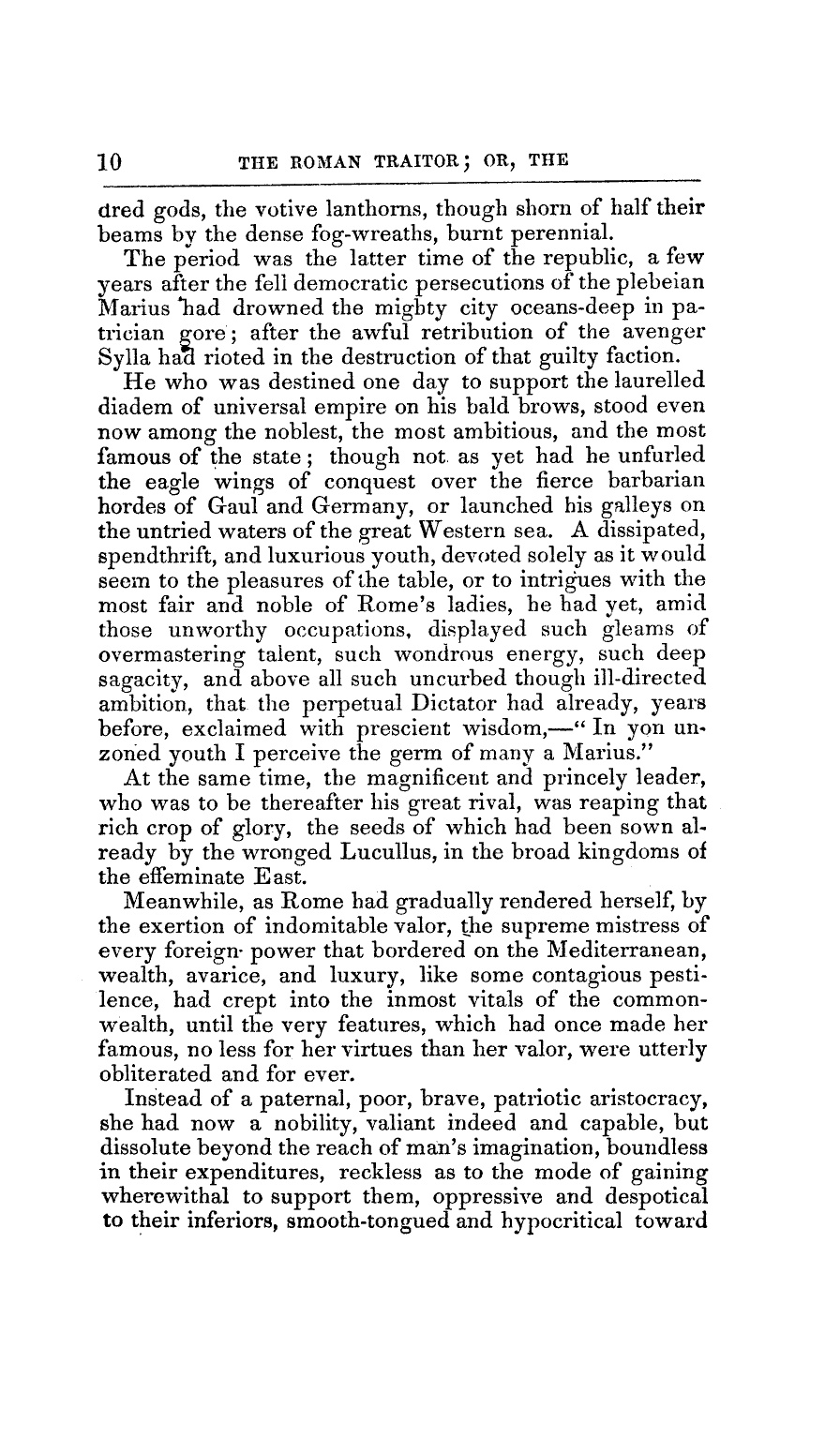 10 THE ROMAN TRAITOR; OR, THE

dred gods, the votive lanthorns, though shorn of half their beams by the dense fog-wreaths, burnt perennial.

The period was the latter time of the republic, a few years after the fell democratic persecutions of the plebeian Marius had drowned the mighty city oceans-deep in patrician gore; after the awful retribution of the avenger Sylla had rioted in the destruction of that guilty faction.

He who was destined one day to support the laurelled diadem of universal empire on his bald brows, stood even now among the noblest, the most ambitious, and the most famous of the state; though not as yet had he unfurled the eagle wings of conquest over the fierce barbarian hordes of Gaul and Germany, or launched his galleys on the untried waters of the great Western sea. A dissipated, spendthrift, and luxurious youth, devoted solely as it would seem to the pleasures of the table, or to intrigues with the most fair and noble of Rome's ladies, he had yet, amid those unworthy occupations, displayed such gleams of overmastering talent, such wondrous energy, such deep sagacity, and above all such uncurbed though ill-directed ambition, that the perpetual Dictator had already, years before, exclaimed with prescient wisdom,—" In yon unzoned youth I perceive the germ of many a Marius."

At the same time, the magnificent and princely leader, who was to be thereafter his great rival, was reaping that rich crop of glory, the seeds of which had been sown already by the wronged Lucullus, in the broad kingdoms of the effeminate East.

Meanwhile, as Rome had gradually rendered herself, by the exertion of indomitable valor, the supreme mistress of every foreign power that bordered on the Mediterranean, wealth, avarice, and luxury, like some contagious pestilence, had crept into the inmost vitals of the commonwealth, until the very features, which had once made her famous, no less for her virtues than her valor, were utterly obliterated and for ever.

Instead of a paternal, poor, brave, patriotic aristocracy, she had now a nobility, valiant indeed and capable, but dissolute beyond the reach of man's imagination, boundless in their expenditures, reckless as to the mode of gaining wherewithal to support them, oppressive and despotical to their inferiors, smooth-tongued and hypocritical toward